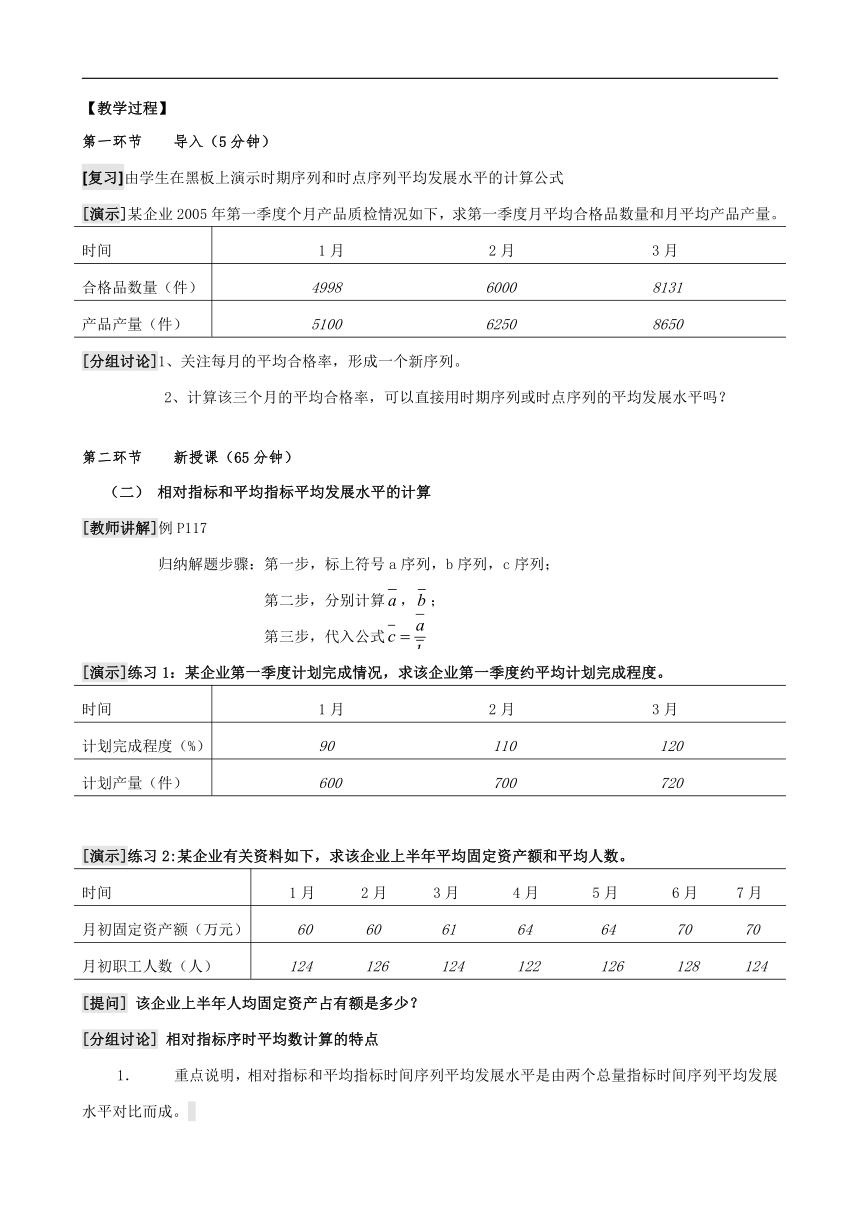 【教学过程】

第一环节　　导入（5分钟）

[复习]由学生在黑板上演示时期序列和时点序列平均发展水平的计算公式

[演示]某企业2005年第一季度个月产品质检情况如下，求第一季度月平均合格品数量和月平均产品产量。

| 时间 | 1月 | 2月 | 3月 |
|---|---|---|---|
| 合格品数量（件） | 4998 | 6000 | 8131 |
| 产品产量（件） | 5100 | 6250 | 8650 |

[分组讨论]1、关注每月的平均合格率，形成一个新序列。

2、计算该三个月的平均合格率，可以直接用时期序列或时点序列的平均发展水平吗？

第二环节　　新授课（65分钟）

（二）　相对指标和平均指标平均发展水平的计算

[教师讲解]例P117

归纳解题步骤：第一步，标上符号a序列，b序列，c序列；

第二步，分别计算$\bar{a}$，$\bar{b}$；

第三步，代入公式$\bar{c}=\frac{\bar{a}}{\bar{b}}$

[演示]练习1：某企业第一季度计划完成情况，求该企业第一季度约平均计划完成程度。

| 时间 | 1月 | 2月 | 3月 |
|---|---|---|---|
| 计划完成程度（%） | 90 | 110 | 120 |
| 计划产量（件） | 600 | 700 | 720 |

[演示]练习2:某企业有关资料如下，求该企业上半年平均固定资产额和平均人数。

| 时间 | 1月 | 2月 | 3月 | 4月 | 5月 | 6月 | 7月 |
|---|---|---|---|---|---|---|---|
| 月初固定资产额（万元） | 60 | 60 | 61 | 64 | 64 | 70 | 70 |
| 月初职工人数（人） | 124 | 126 | 124 | 122 | 126 | 128 | 124 |

[提问] 该企业上半年人均固定资产占有额是多少？

[分组讨论] 相对指标序时平均数计算的特点

1.　　重点说明，相对指标和平均指标时间序列平均发展水平是由两个总量指标时间序列平均发展水平对比而成。